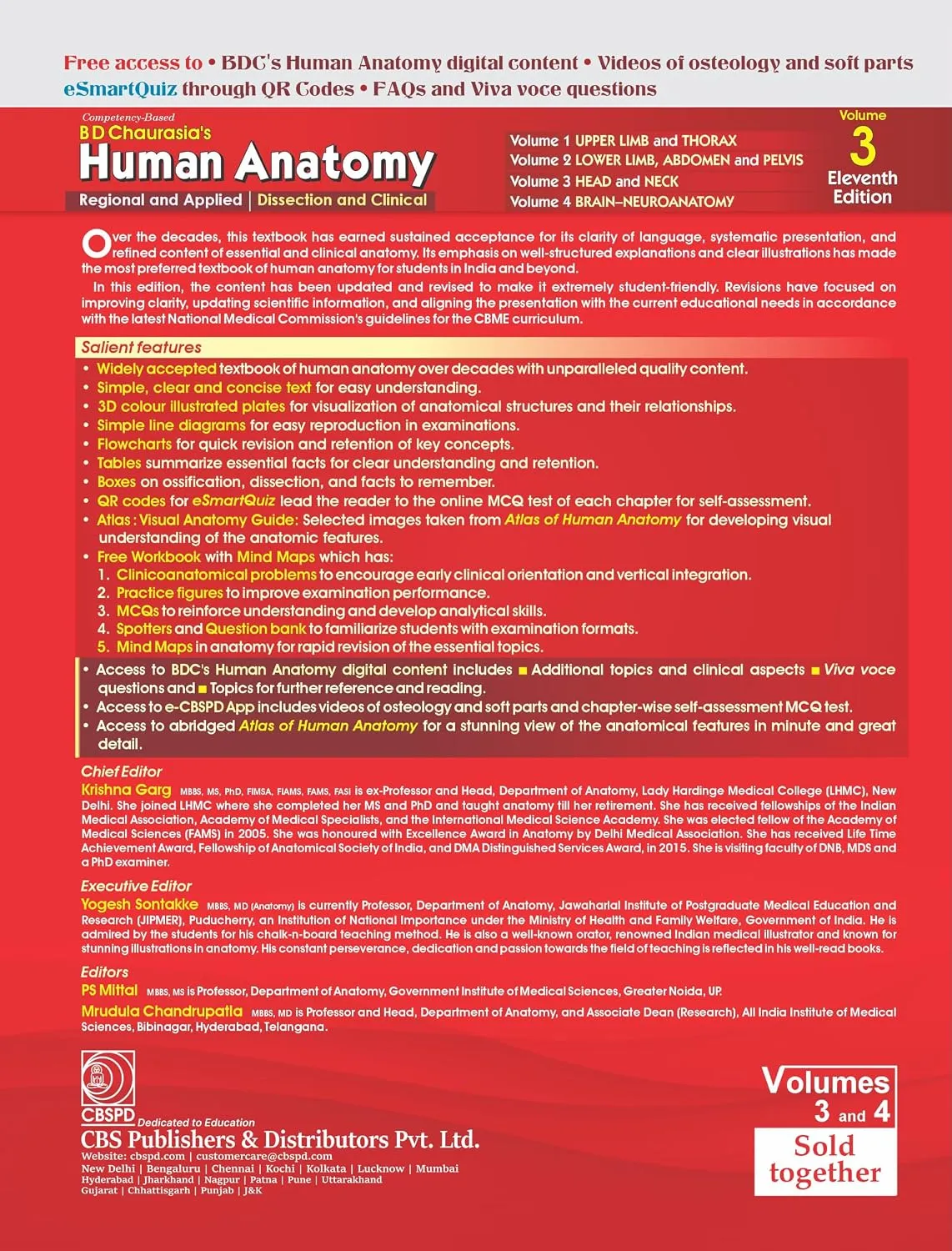 Free access to • BDC's Human Anatomy digital content • Videos of osteology and soft parts
eSmartQuiz through QR Codes • FAQs and Viva voce questions

Competency-Based
B D Chaurasia's
Human Anatomy
Regional and Applied | Dissection and Clinical

Volume 1 UPPER LIMB and THORAX
Volume 2 LOWER LIMB, ABDOMEN and PELVIS
Volume 3 HEAD and NECK
Volume 4 BRAIN–NEUROANATOMY

Volume
3
Eleventh Edition

Over the decades, this textbook has earned sustained acceptance for its clarity of language, systematic presentation, and refined content of essential and clinical anatomy. Its emphasis on well-structured explanations and clear illustrations has made the most preferred textbook of human anatomy for students in India and beyond.

In this edition, the content has been updated and revised to make it extremely student-friendly. Revisions have focused on improving clarity, updating scientific information, and aligning the presentation with the current educational needs in accordance with the latest National Medical Commission's guidelines for the CBME curriculum.

Salient features
• Widely accepted textbook of human anatomy over decades with unparalleled quality content.
• Simple, clear and concise text for easy understanding.
• 3D colour illustrated plates for visualization of anatomical structures and their relationships.
• Simple line diagrams for easy reproduction in examinations.
• Flowcharts for quick revision and retention of key concepts.
• Tables summarize essential facts for clear understanding and retention.
• Boxes on ossification, dissection, and facts to remember.
• QR codes for eSmartQuiz lead the reader to the online MCQ test of each chapter for self-assessment.
• Atlas : Visual Anatomy Guide: Selected images taken from Atlas of Human Anatomy for developing visual understanding of the anatomic features.
• Free Workbook with Mind Maps which has:
1. Clinicoanatomical problems to encourage early clinical orientation and vertical integration.
2. Practice figures to improve examination performance.
3. MCQs to reinforce understanding and develop analytical skills.
4. Spotters and Question bank to familiarize students with examination formats.
5. Mind Maps in anatomy for rapid revision of the essential topics.
• Access to BDC's Human Anatomy digital content includes ■ Additional topics and clinical aspects ■ Viva voce questions and ■ Topics for further reference and reading.
• Access to e-CBSPD App includes videos of osteology and soft parts and chapter-wise self-assessment MCQ test.
• Access to abridged Atlas of Human Anatomy for a stunning view of the anatomical features in minute and great detail.

Chief Editor
Krishna Garg MBBS, MS, PhD, FIMSA, FIAMS, FAMS, FASI is ex-Professor and Head, Department of Anatomy, Lady Hardinge Medical College (LHMC), New Delhi. She joined LHMC where she completed her MS and PhD and taught anatomy till her retirement. She has received fellowships of the Indian Medical Association, Academy of Medical Specialists, and the International Medical Science Academy. She was elected fellow of the Academy of Medical Sciences (FAMS) in 2005. She was honoured with Excellence Award in Anatomy by Delhi Medical Association. She has received Life Time Achievement Award, Fellowship of Anatomical Society of India, and DMA Distinguished Services Award, in 2015. She is visiting faculty of DNB, MDS and a PhD examiner.

Executive Editor
Yogesh Sontakke MBBS, MD (Anatomy) is currently Professor, Department of Anatomy, Jawaharlal Institute of Postgraduate Medical Education and Research (JIPMER), Puducherry, an Institution of National Importance under the Ministry of Health and Family Welfare, Government of India. He is admired by the students for his chalk-n-board teaching method. He is also a well-known orator, renowned Indian medical illustrator and known for stunning illustrations in anatomy. His constant perseverance, dedication and passion towards the field of teaching is reflected in his well-read books.

Editors
PS Mittal MBBS, MS is Professor, Department of Anatomy, Government Institute of Medical Sciences, Greater Noida, UP.
Mrudula Chandrupatla MBBS, MD is Professor and Head, Department of Anatomy, and Associate Dean (Research), All India Institute of Medical Sciences, Bibinagar, Hyderabad, Telangana.

CBSPD Dedicated to Education
CBS Publishers & Distributors Pvt. Ltd.
Website: cbspd.com | customercare@cbspd.com
New Delhi | Bengaluru | Chennai | Kochi | Kolkata | Lucknow | Mumbai
Hyderabad | Jharkhand | Nagpur | Patna | Pune | Uttarakhand
Gujarat | Chhattisgarh | Punjab | J&K

Volumes 3 and 4
Sold together